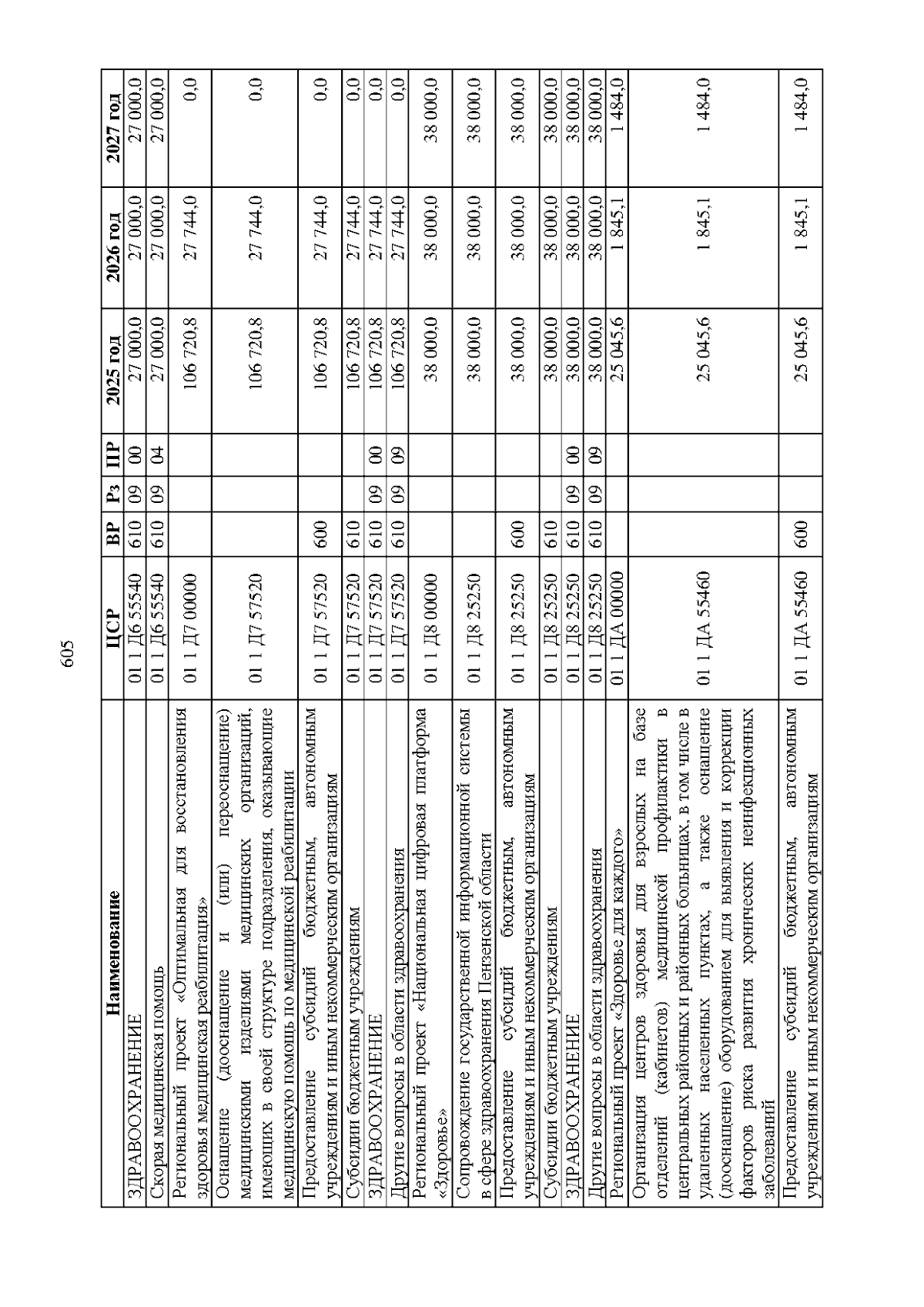 605

| Наименование | ЦСР | ВР | Рз | ПР | 2025 год | 2026 год | 2027 год |
|---|---|---|---|---|---|---|---|
| ЗДРАВООХРАНЕНИЕ | 01 1 Д6 55540 | 610 | 09 | 00 | 27 000,0 | 27 000,0 | 27 000,0 |
| Скорая медицинская помощь | 01 1 Д6 55540 | 610 | 09 | 04 | 27 000,0 | 27 000,0 | 27 000,0 |
| Региональный проект «Оптимальная для восстановления здоровья медицинская реабилитация» | 01 1 Д7 00000 | | | | 106 720,8 | 27 744,0 | 0,0 |
| Оснащение (дооснащение и (или) переоснащение) медицинскими изделиями медицинских организаций, имеющих в своей структуре подразделения, оказывающие медицинскую помощь по медицинской реабилитации | 01 1 Д7 57520 | | | | 106 720,8 | 27 744,0 | 0,0 |
| Предоставление субсидий бюджетным, автономным учреждениям и иным некоммерческим организациям | 01 1 Д7 57520 | 600 | | | 106 720,8 | 27 744,0 | 0,0 |
| Субсидии бюджетным учреждениям | 01 1 Д7 57520 | 610 | | | 106 720,8 | 27 744,0 | 0,0 |
| ЗДРАВООХРАНЕНИЕ | 01 1 Д7 57520 | 610 | 09 | 00 | 106 720,8 | 27 744,0 | 0,0 |
| Другие вопросы в области здравоохранения | 01 1 Д7 57520 | 610 | 09 | 09 | 106 720,8 | 27 744,0 | 0,0 |
| Региональный проект «Национальная цифровая платформа «Здоровье» | 01 1 Д8 00000 | | | | 38 000,0 | 38 000,0 | 38 000,0 |
| Сопровождение государственной информационной системы в сфере здравоохранения Пензенской области | 01 1 Д8 25250 | | | | 38 000,0 | 38 000,0 | 38 000,0 |
| Предоставление субсидий бюджетным, автономным учреждениям и иным некоммерческим организациям | 01 1 Д8 25250 | 600 | | | 38 000,0 | 38 000,0 | 38 000,0 |
| Субсидии бюджетным учреждениям | 01 1 Д8 25250 | 610 | | | 38 000,0 | 38 000,0 | 38 000,0 |
| ЗДРАВООХРАНЕНИЕ | 01 1 Д8 25250 | 610 | 09 | 00 | 38 000,0 | 38 000,0 | 38 000,0 |
| Другие вопросы в области здравоохранения | 01 1 Д8 25250 | 610 | 09 | 09 | 38 000,0 | 38 000,0 | 38 000,0 |
| Региональный проект «Здоровье для каждого» | 01 1 ДА 00000 | | | | 25 045,6 | 1 845,1 | 1 484,0 |
| Организация центров здоровья для взрослых на базе отделений (кабинетов) медицинской профилактики в центральных районных и районных больницах, в том числе в удаленных населенных пунктах, а также оснащение (дооснащение) оборудованием для выявления и коррекции факторов риска развития хронических неинфекционных заболеваний | 01 1 ДА 55460 | | | | 25 045,6 | 1 845,1 | 1 484,0 |
| Предоставление субсидий бюджетным, автономным учреждениям и иным некоммерческим организациям | 01 1 ДА 55460 | 600 | | | 25 045,6 | 1 845,1 | 1 484,0 |